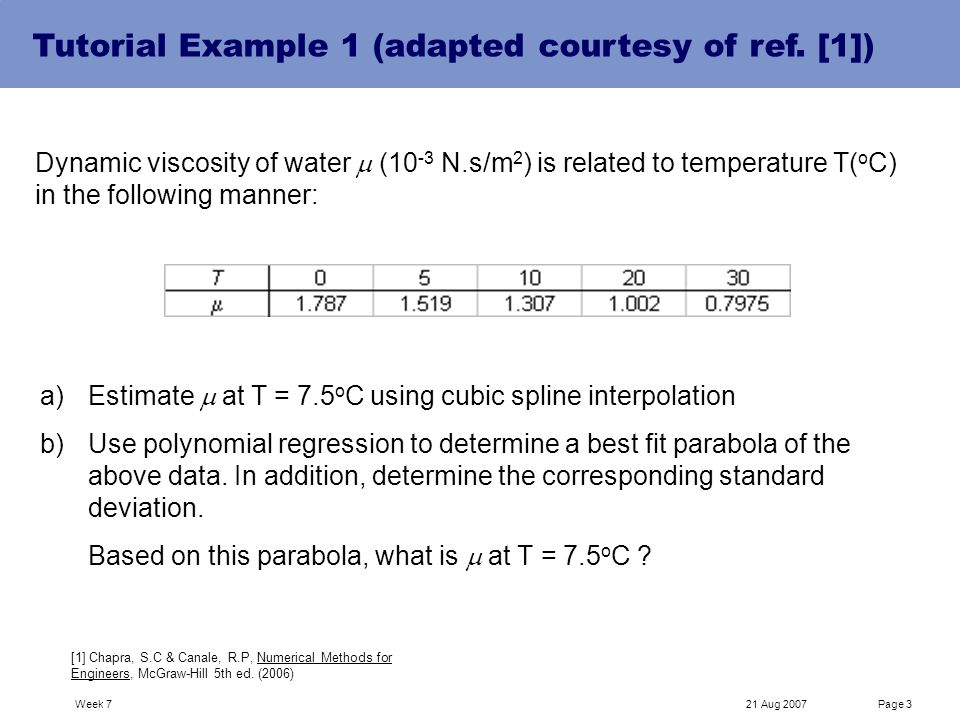 Tutorial Example 1 (adapted courtesy of ref. [1])

Dynamic viscosity of water $\mu$ ($10^{-3}$ N.s/m$^2$) is related to temperature T($^o$C) in the following manner:

| $T$ | 0 | 5 | 10 | 20 | 30 |
|---|---|---|---|---|---|
| $\mu$ | 1.787 | 1.519 | 1.307 | 1.002 | 0.7975 |

a) Estimate $\mu$ at T = 7.5$^o$C using cubic spline interpolation

b) Use polynomial regression to determine a best fit parabola of the above data. In addition, determine the corresponding standard deviation.

Based on this parabola, what is $\mu$ at T = 7.5$^o$C ?

[1] Chapra, S.C & Canale, R.P, Numerical Methods for Engineers, McGraw-Hill 5th ed. (2006)

Week 7 21 Aug 2007 Page 3